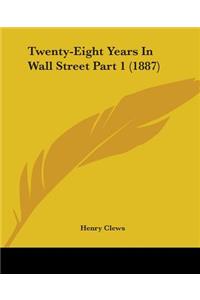 Twenty-Eight Years In Wall Street Part 1 (1887)

Henry Clews